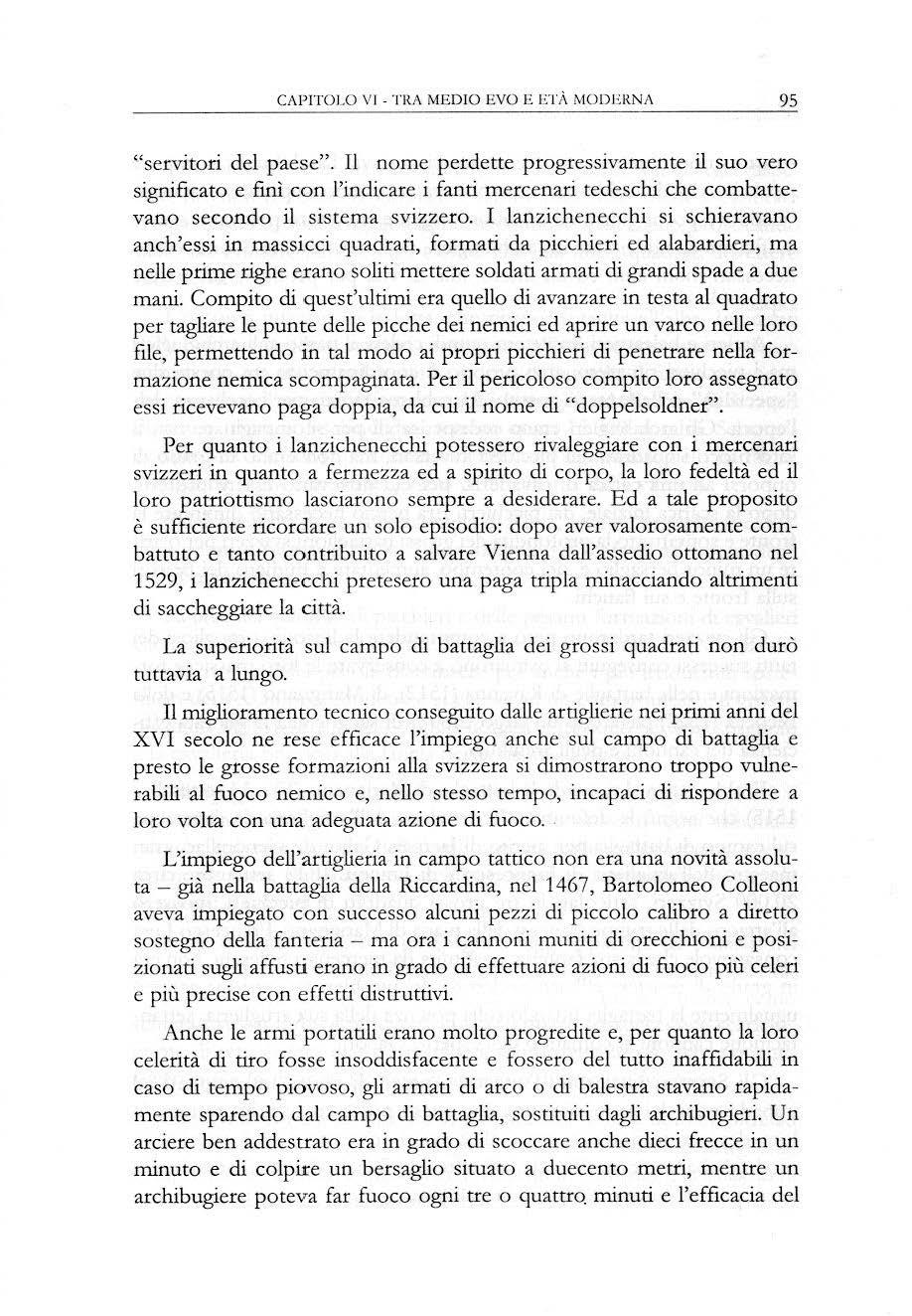 CAPITOLO VI - TRA MEDIO EVO E ETÀ MODERNA 95

"servitori del paese". Il nome perdette progressivamente il suo vero significato e finì con l'indicare i fanti mercenari tedeschi che combattevano secondo il sistema svizzero. I lanzichenecchi si schieravano anch'essi in massicci quadrati, formati da picchieri ed alabardieri, ma nelle prime righe erano soliti mettere soldati armati di grandi spade a due mani. Compito di quest'ultimi era quello di avanzare in testa al quadrato per tagliare le punte delle picche dei nemici ed aprire un varco nelle loro file, permettendo in tal modo ai propri picchieri di penetrare nella formazione nemica scompaginata. Per il pericoloso compito loro assegnato essi ricevevano paga doppia, da cui il nome di "doppelsoldner".

Per quanto i lanzichenecchi potessero rivaleggiare con i mercenari svizzeri in quanto a fermezza ed a spirito di corpo, la loro fedeltà ed il loro patriottismo lasciarono sempre a desiderare. Ed a tale proposito è sufficiente ricordare un solo episodio: dopo aver valorosamente combattuto e tanto contribuito a salvare Vienna dall'assedio ottomano nel 1529, i lanzichenecchi pretesero una paga tripla minacciando altrimenti di saccheggiare la città.

La superiorità sul campo di battaglia dei grossi quadrati non durò tuttavia a lungo.

Il miglioramento tecnico conseguito dalle artiglierie nei primi anni del XVI secolo ne rese efficace l'impiego anche sul campo di battaglia e presto le grosse formazioni alla svizzera si dimostrarono troppo vulnerabili al fuoco nemico e, nello stesso tempo, incapaci di rispondere a loro volta con una adeguata azione di fuoco.

L'impiego dell'artiglieria in campo tattico non era una novità assoluta – già nella battaglia della Riccardina, nel 1467, Bartolomeo Colleoni aveva impiegato con successo alcuni pezzi di piccolo calibro a diretto sostegno della fanteria – ma ora i cannoni muniti di orecchioni e posizionati sugli affusti erano in grado di effettuare azioni di fuoco più celeri e più precise con effetti distruttivi.

Anche le armi portatili erano molto progredite e, per quanto la loro celerità di tiro fosse insoddisfacente e fossero del tutto inaffidabili in caso di tempo piovoso, gli armati di arco o di balestra stavano rapidamente sparendo dal campo di battaglia, sostituiti dagli archibugieri. Un arciere ben addestrato era in grado di scoccare anche dieci frecce in un minuto e di colpire un bersaglio situato a duecento metri, mentre un archibugiere poteva far fuoco ogni tre o quattro minuti e l'efficacia del